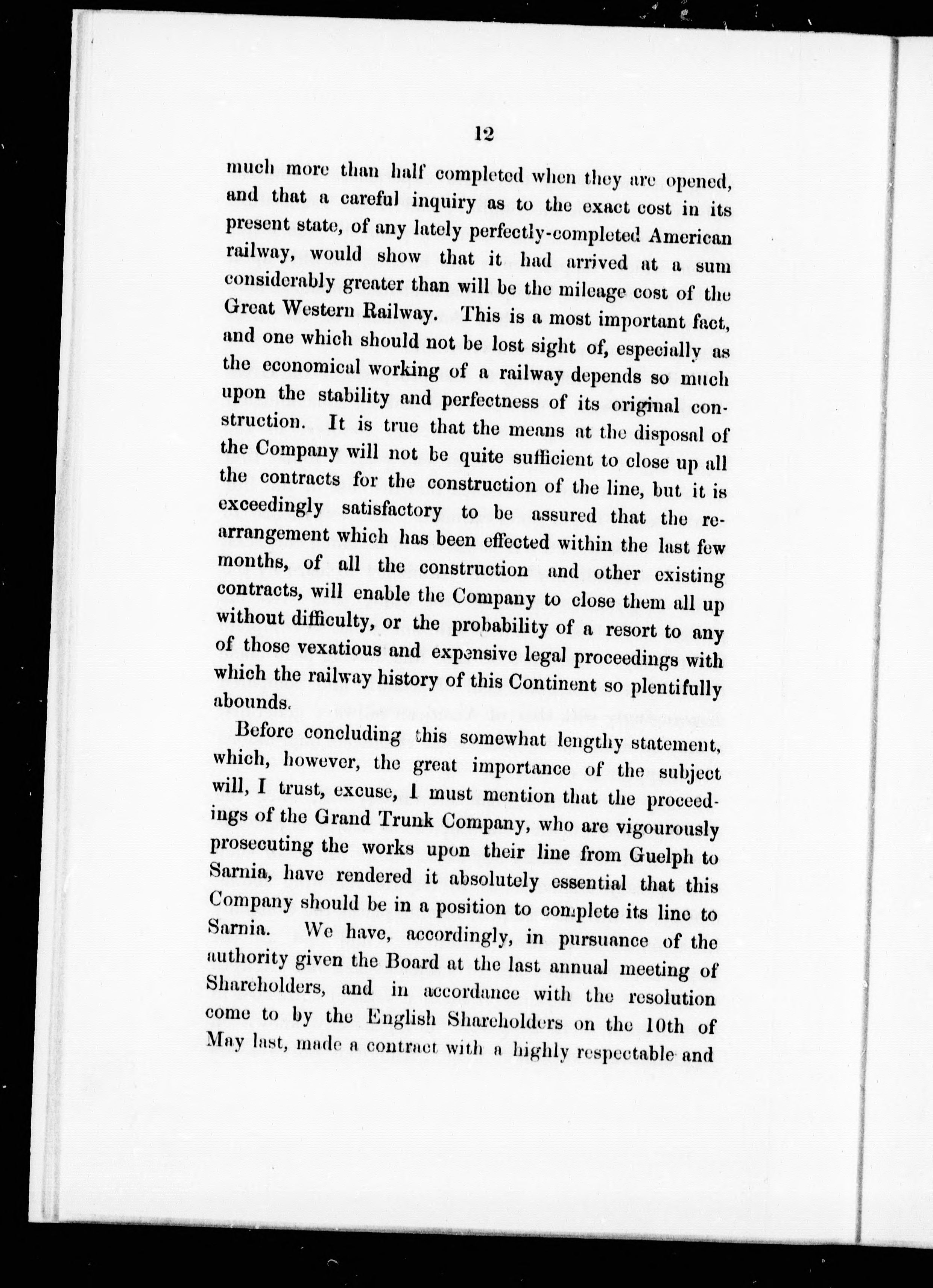 12

much more than half completed when they are opened, and that a careful inquiry as to the exact cost in its present state, of any lately perfectly-completed American railway, would show that it had arrived at a sum considerably greater than will be the mileage cost of the Great Western Railway. This is a most important fact, and one which should not be lost sight of, especially as the economical working of a railway depends so much upon the stability and perfectness of its original construction. It is true that the means at the disposal of the Company will not be quite sufficient to close up all the contracts for the construction of the line, but it is exceedingly satisfactory to be assured that the rearrangement which has been effected within the last few months, of all the construction and other existing contracts, will enable the Company to close them all up without difficulty, or the probability of a resort to any of those vexatious and expensive legal proceedings with which the railway history of this Continent so plentifully abounds.

Before concluding this somewhat lengthy statement, which, however, the great importance of the subject will, I trust, excuse, I must mention that the proceedings of the Grand Trunk Company, who are vigourously prosecuting the works upon their line from Guelph to Sarnia, have rendered it absolutely essential that this Company should be in a position to complete its line to Sarnia. We have, accordingly, in pursuance of the authority given the Board at the last annual meeting of Shareholders, and in accordance with the resolution come to by the English Shareholders on the 10th of May last, made a contract with a highly respectable and